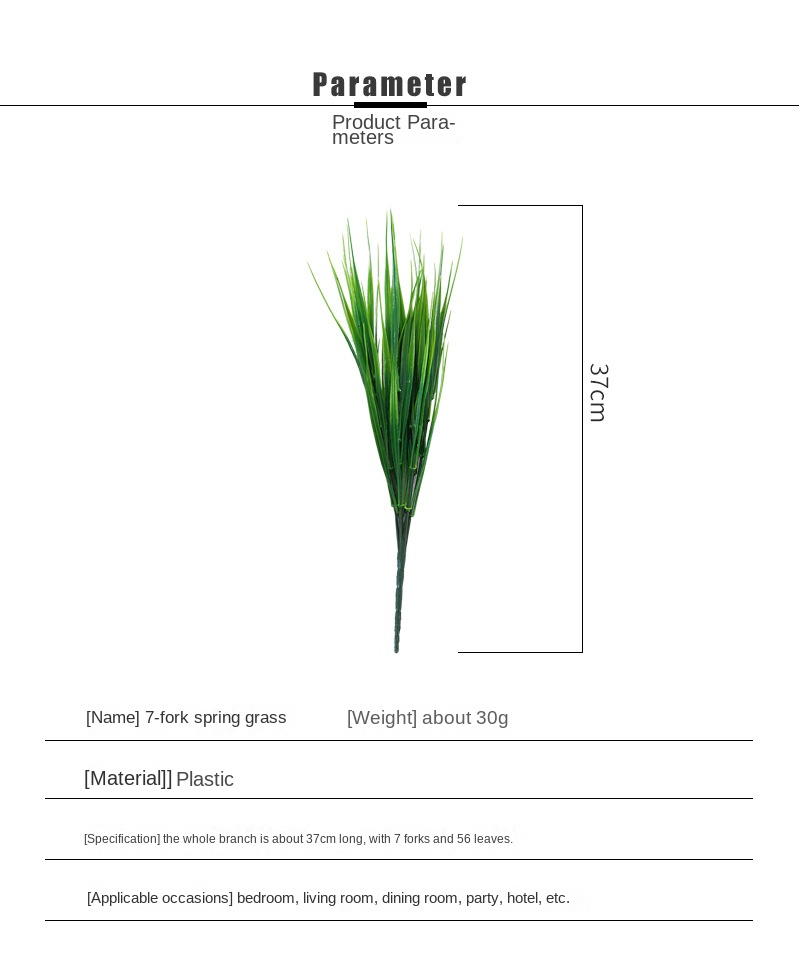 Parameter

Product Parameters

37cm

[Name] 7-fork spring grass [Weight] about 30g

[Material]] Plastic

[Specification] the whole branch is about 37cm long, with 7 forks and 56 leaves.

[Applicable occasions] bedroom, living room, dining room, party, hotel, etc.